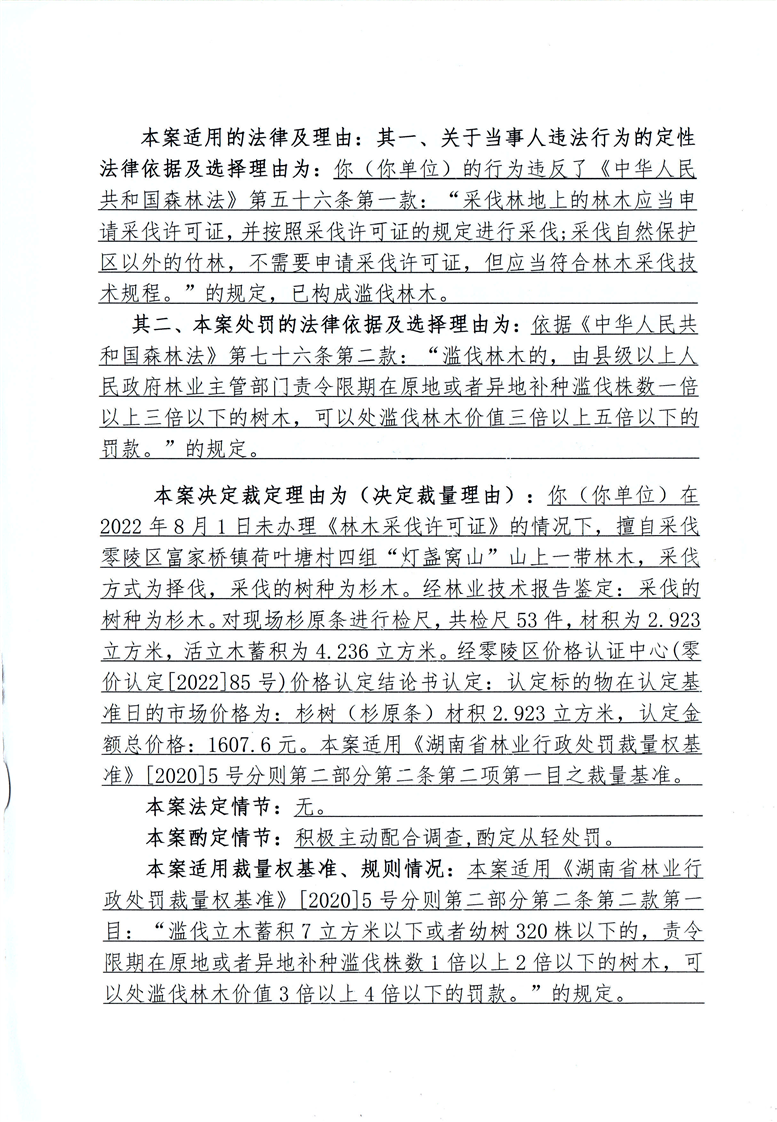 本案适用的法律及理由：其一、关于当事人违法行为的定性法律依据及选择理由为：你（你单位）的行为违反了《中华人民共和国森林法》第五十六条第一款：“采伐林地上的林木应当申请采伐许可证，并按照采伐许可证的规定进行采伐；采伐自然保护区以外的竹林，不需要申请采伐许可证，但应当符合林木采伐技术规程。”的规定，已构成滥伐林木。

其二、本案处罚的法律依据及选择理由为：依据《中华人民共和国森林法》第七十六条第二款：“滥伐林木的，由县级以上人民政府林业主管部门责令限期在原地或者异地补种滥伐株数一倍以上三倍以下的树木，可以处滥伐林木价值三倍以上五倍以下的罚款。”的规定。

本案决定裁定理由为（决定裁量理由）：你（你单位）在2022年8月1日未办理《林木采伐许可证》的情况下，擅自采伐零陵区富家桥镇荷叶塘村四组“灯盏窝山”山上一带林木，采伐方式为择伐，采伐的树种为杉木。经林业技术报告鉴定：采伐的树种为杉木。对现场杉原条进行检尺，共检尺53件，材积为2.923立方米，活立木蓄积为4.236立方米。经零陵区价格认证中心(零价认定[2022]85号)价格认定结论书认定：认定标的物在认定基准日的市场价格为：杉树（杉原条）材积2.923立方米，认定金额总价格：1607.6元。本案适用《湖南省林业行政处罚裁量权基准》[2020]5号分则第二部分第二条第二项第一目之裁量基准。

本案法定情节：无。

本案酌定情节：积极主动配合调查，酌定从轻处罚。

本案适用裁量权基准、规则情况：本案适用《湖南省林业行政处罚裁量权基准》[2020]5号分则第二部分第二条第二款第一目：“滥伐立木蓄积7立方米以下或者幼树320株以下的，责令限期在原地或者异地补种滥伐株数1倍以上2倍以下的树木，可以处滥伐林木价值3倍以上4倍以下的罚款。”的规定。